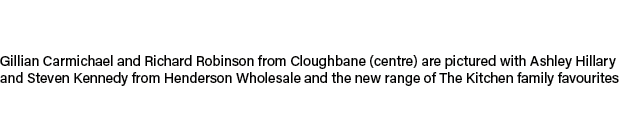 Gillian Carmichael and Richard Robinson from Cloughbane (centre) are pictured with Ashley Hillary and Steven Kennedy from Henderson Wholesale and the new range of The Kitchen family favourites